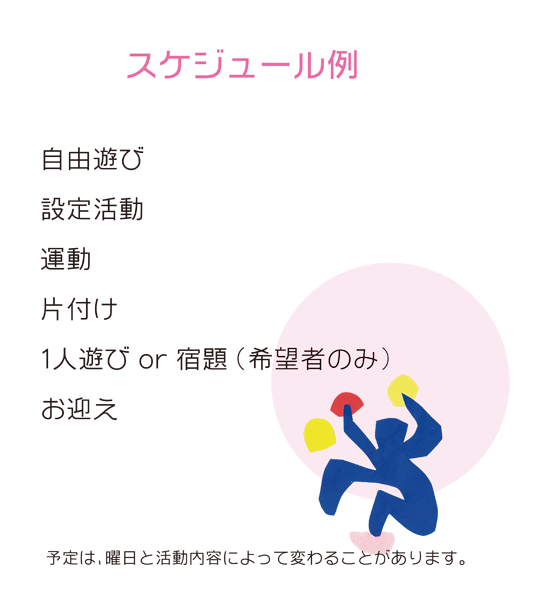 スケジュール例

自由遊び

設定活動

運動

片付け

1人遊び or 宿題（希望者のみ）

お迎え

予定は、曜日と活動内容によって変わることがあります。